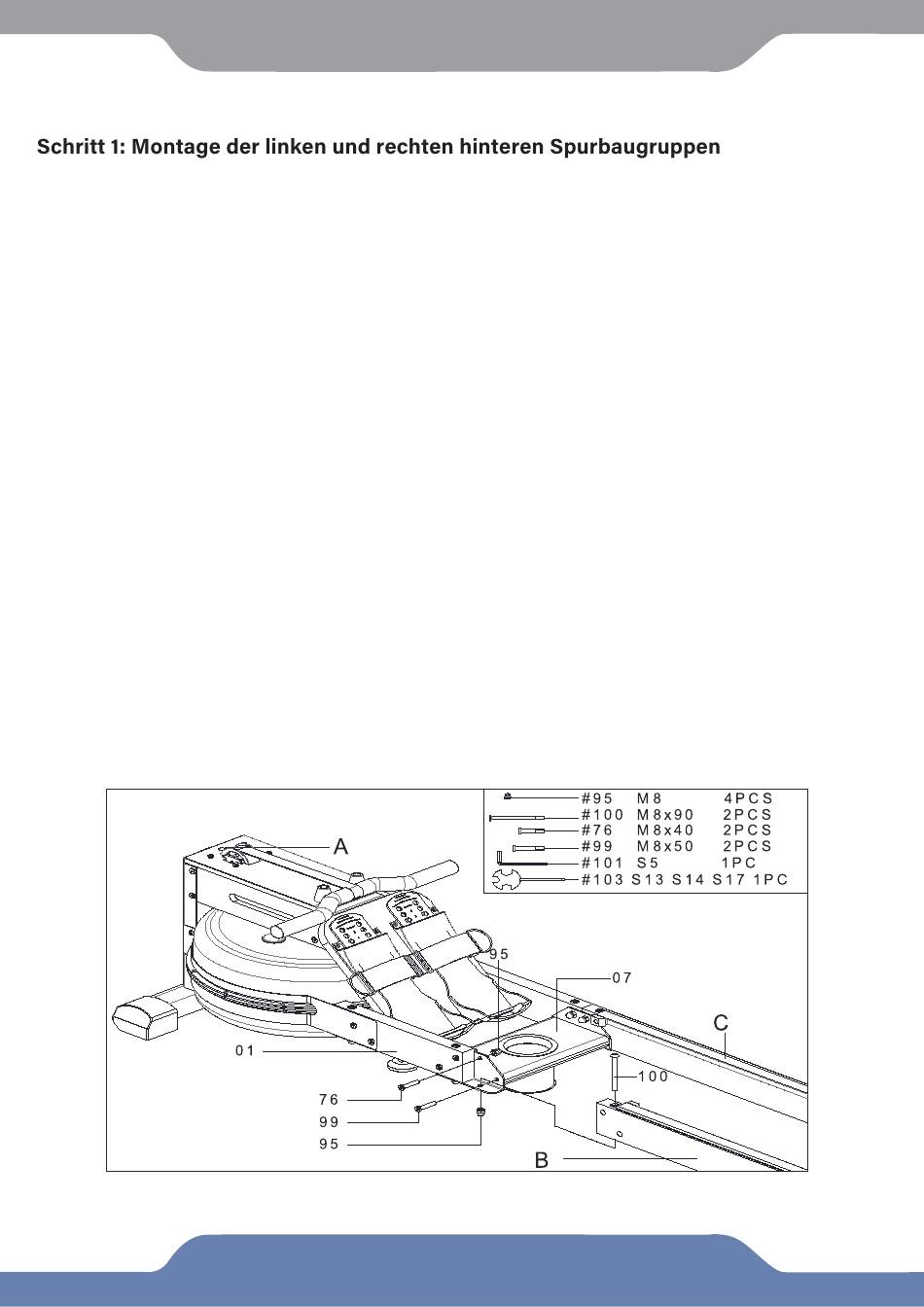 Schritt 1: Montage der linken und rechten hinteren Spurbaugruppen

#95 M8 4PCS
#100 M8x90 2PCS
#76 M8x40 2PCS
#99 M8x50 2PCS
#101 S5 1PC
#103 S13 S14 S17 1PC

A
95
07
C
01
100
76
99
95
B